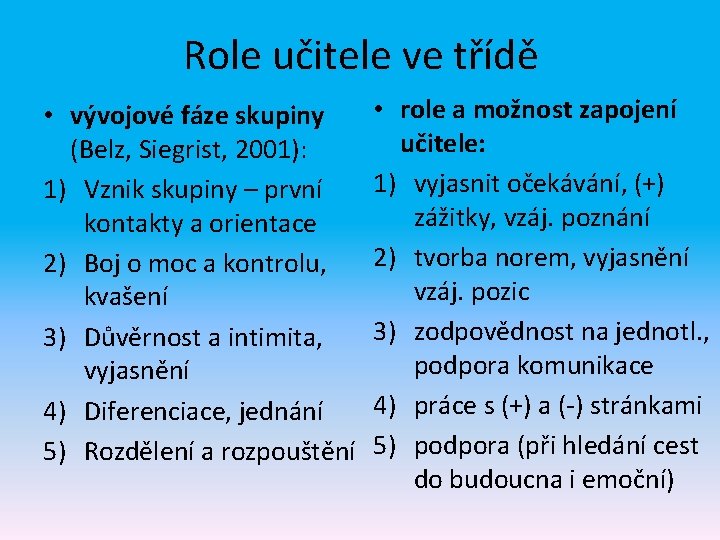 Role učitele ve třídě

• vývojové fáze skupiny (Belz, Siegrist, 2001):
1) Vznik skupiny – první kontakty a orientace
2) Boj o moc a kontrolu, kvašení
3) Důvěrnost a intimita, vyjasnění
4) Diferenciace, jednání
5) Rozdělení a rozpouštění

• role a možnost zapojení učitele:
1) vyjasnit očekávání, (+) zážitky, vzáj. poznání
2) tvorba norem, vyjasnění vzáj. pozic
3) zodpovědnost na jednotl., podpora komunikace
4) práce s (+) a (-) stránkami
5) podpora (při hledání cest do budoucna i emoční)